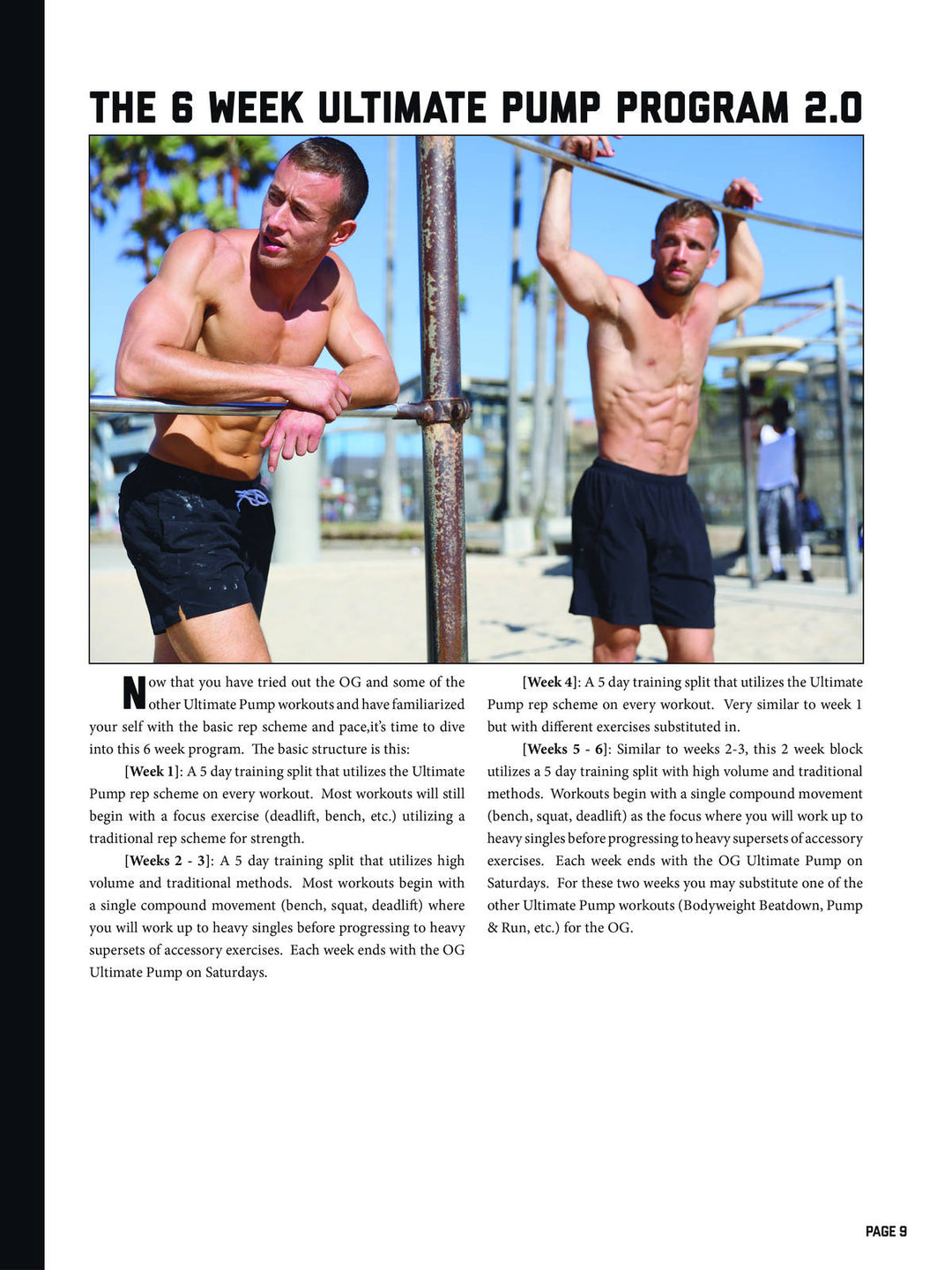 THE 6 WEEK ULTIMATE PUMP PROGRAM 2.0

Now that you have tried out the OG and some of the other Ultimate Pump workouts and have familiarized your self with the basic rep scheme and pace,it's time to dive into this 6 week program. The basic structure is this:

[Week 1]: A 5 day training split that utilizes the Ultimate Pump rep scheme on every workout. Most workouts will still begin with a focus exercise (deadlift, bench, etc.) utilizing a traditional rep scheme for strength.

[Weeks 2 - 3]: A 5 day training split that utilizes high volume and traditional methods. Most workouts begin with a single compound movement (bench, squat, deadlift) where you will work up to heavy singles before progressing to heavy supersets of accessory exercises. Each week ends with the OG Ultimate Pump on Saturdays.

[Week 4]: A 5 day training split that utilizes the Ultimate Pump rep scheme on every workout. Very similar to week 1 but with different exercises substituted in.

[Weeks 5 - 6]: Similar to weeks 2-3, this 2 week block utilizes a 5 day training split with high volume and traditional methods. Workouts begin with a single compound movement (bench, squat, deadlift) as the focus where you will work up to heavy singles before progressing to heavy supersets of accessory exercises. Each week ends with the OG Ultimate Pump on Saturdays. For these two weeks you may substitute one of the other Ultimate Pump workouts (Bodyweight Beatdown, Pump & Run, etc.) for the OG.

PAGE 9